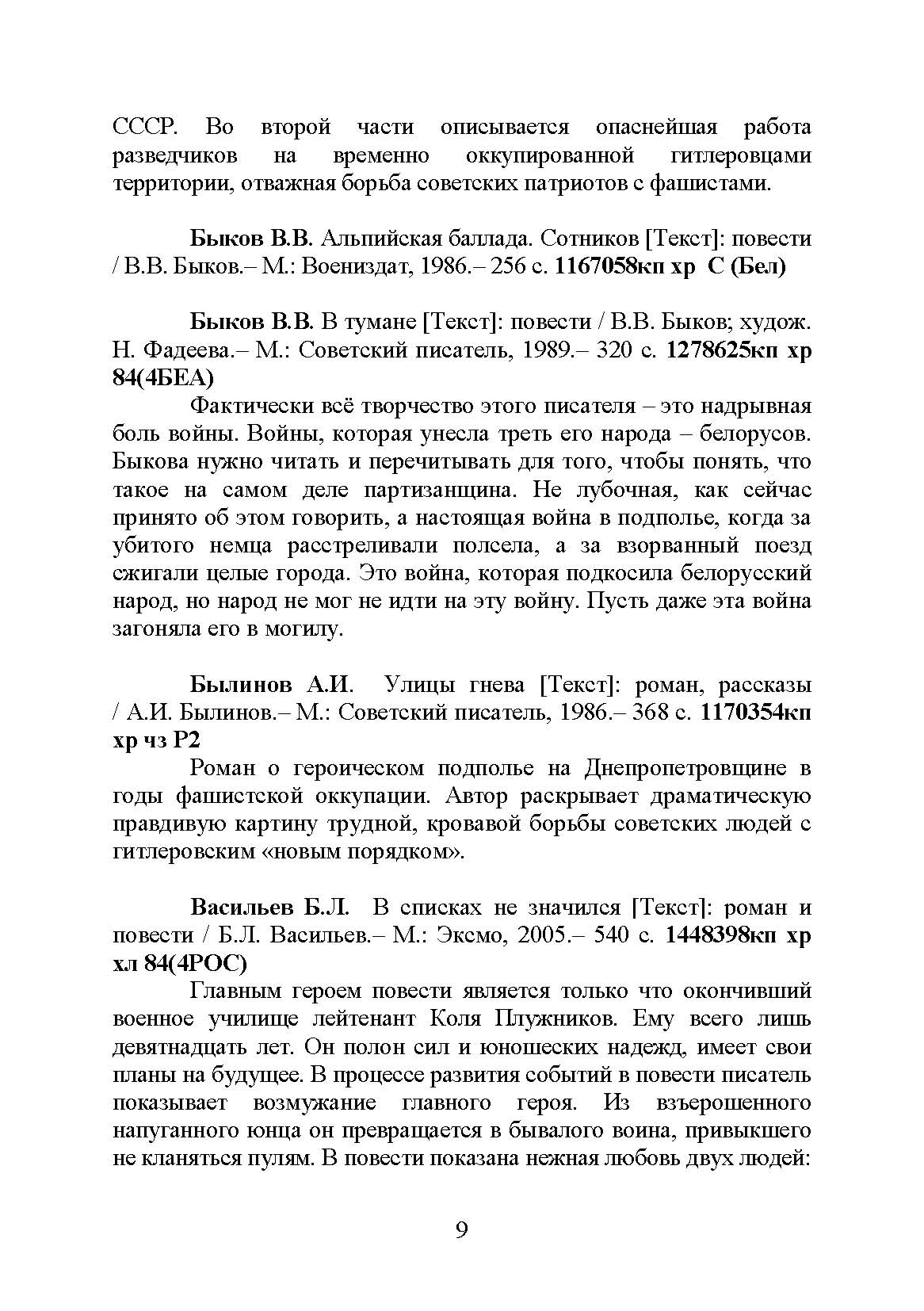 СССР. Во второй части описывается опаснейшая работа разведчиков на временно оккупированной гитлеровцами территории, отважная борьба советских патриотов с фашистами.

Быков В.В. Альпийская баллада. Сотников [Текст]: повести / В.В. Быков.– М.: Воениздат, 1986.– 256 с. 1167058кп хр С (Бел)

Быков В.В. В тумане [Текст]: повести / В.В. Быков; худож. Н. Фадеева.– М.: Советский писатель, 1989.– 320 с. 1278625кп хр 84(4БЕА)

Фактически всё творчество этого писателя – это надрывная боль войны. Войны, которая унесла треть его народа – белорусов. Быкова нужно читать и перечитывать для того, чтобы понять, что такое на самом деле партизанщина. Не лубочная, как сейчас принято об этом говорить, а настоящая война в подполье, когда за убитого немца расстреливали полсела, а за взорванный поезд сжигали целые города. Это война, которая подкосила белорусский народ, но народ не мог не идти на эту войну. Пусть даже эта война загоняла его в могилу.

Былинов А.И. Улицы гнева [Текст]: роман, рассказы / А.И. Былинов.– М.: Советский писатель, 1986.– 368 с. 1170354кп хр чз Р2

Роман о героическом подполье на Днепропетровщине в годы фашистской оккупации. Автор раскрывает драматическую правдивую картину трудной, кровавой борьбы советских людей с гитлеровским «новым порядком».

Васильев Б.Л. В списках не значился [Текст]: роман и повести / Б.Л. Васильев.– М.: Эксмо, 2005.– 540 с. 1448398кп хр хл 84(4РОС)

Главным героем повести является только что окончивший военное училище лейтенант Коля Плужников. Ему всего лишь девятнадцать лет. Он полон сил и юношеских надежд, имеет свои планы на будущее. В процессе развития событий в повести писатель показывает возмужание главного героя. Из взъерошенного напуганного юнца он превращается в бывалого воина, привыкшего не кланяться пулям. В повести показана нежная любовь двух людей:

9